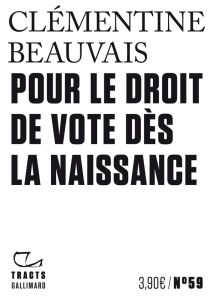 CLÉMENTINE
BEAUVAIS
POUR LE DROIT DE VOTE DÈS LA NAISSANCE

TRACTS
GALLIMARD

3,90€ / N°59